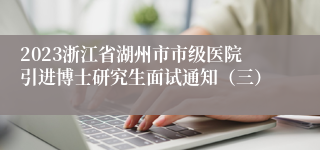 2023浙江省湖州市市级医院引进博士研究生面试通知（三）